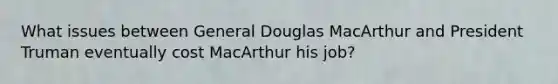 What issues between General Douglas MacArthur and President Truman eventually cost MacArthur his job?